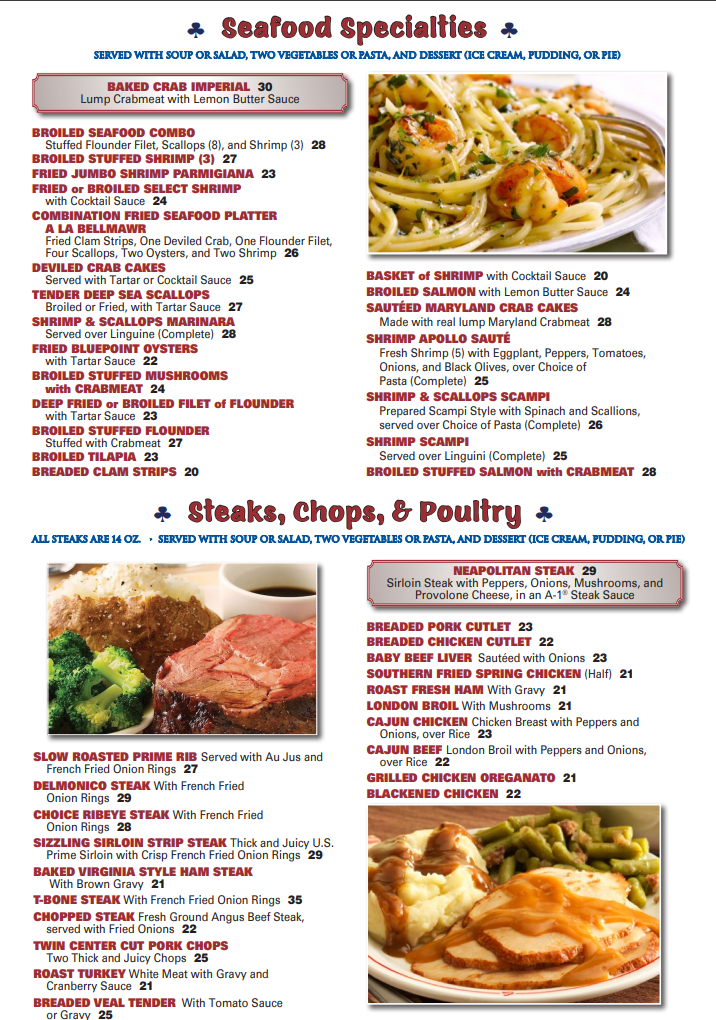 ♣ Seafood Specialties ♣

SERVED WITH SOUP OR SALAD, TWO VEGETABLES OR PASTA, AND DESSERT (ICE CREAM, PUDDING, OR PIE)

BAKED CRAB IMPERIAL 30
Lump Crabmeat with Lemon Butter Sauce

BROILED SEAFOOD COMBO
Stuffed Flounder Filet, Scallops (8), and Shrimp (3) 28
BROILED STUFFED SHRIMP (3) 27
FRIED JUMBO SHRIMP PARMIGIANA 23
FRIED or BROILED SELECT SHRIMP
with Cocktail Sauce 24
COMBINATION FRIED SEAFOOD PLATTER A LA BELLMAWR
Fried Clam Strips, One Deviled Crab, One Flounder Filet, Four Scallops, Two Oysters, and Two Shrimp 26
DEVILED CRAB CAKES
Served with Tartar or Cocktail Sauce 25
TENDER DEEP SEA SCALLOPS
Broiled or Fried, with Tartar Sauce 27
SHRIMP & SCALLOPS MARINARA
Served over Linguine (Complete) 28
FRIED BLUEPOINT OYSTERS
with Tartar Sauce 22
BROILED STUFFED MUSHROOMS with CRABMEAT 24
DEEP FRIED or BROILED FILET of FLOUNDER
with Tartar Sauce 23
BROILED STUFFED FLOUNDER
Stuffed with Crabmeat 27
BROILED TILAPIA 23
BREADED CLAM STRIPS 20

BASKET of SHRIMP with Cocktail Sauce 20
BROILED SALMON with Lemon Butter Sauce 24
SAUTÉED MARYLAND CRAB CAKES
Made with real lump Maryland Crabmeat 28
SHRIMP APOLLO SAUTÉ
Fresh Shrimp (5) with Eggplant, Peppers, Tomatoes, Onions, and Black Olives, over Choice of Pasta (Complete) 25
SHRIMP & SCALLOPS SCAMPI
Prepared Scampi Style with Spinach and Scallions, served over Choice of Pasta (Complete) 26
SHRIMP SCAMPI
Served over Linguini (Complete) 25
BROILED STUFFED SALMON with CRABMEAT 28

♣ Steaks, Chops, & Poultry ♣

ALL STEAKS ARE 14 OZ. • SERVED WITH SOUP OR SALAD, TWO VEGETABLES OR PASTA, AND DESSERT (ICE CREAM, PUDDING, OR PIE)

SLOW ROASTED PRIME RIB Served with Au Jus and French Fried Onion Rings 27
DELMONICO STEAK With French Fried Onion Rings 29
CHOICE RIBEYE STEAK With French Fried Onion Rings 28
SIZZLING SIRLOIN STRIP STEAK Thick and Juicy U.S. Prime Sirloin with Crisp French Fried Onion Rings 29
BAKED VIRGINIA STYLE HAM STEAK
With Brown Gravy 21
T-BONE STEAK With French Fried Onion Rings 35
CHOPPED STEAK Fresh Ground Angus Beef Steak, served with Fried Onions 22
TWIN CENTER CUT PORK CHOPS
Two Thick and Juicy Chops 25
ROAST TURKEY White Meat with Gravy and Cranberry Sauce 21
BREADED VEAL TENDER With Tomato Sauce or Gravy 25

NEAPOLITAN STEAK 29
Sirloin Steak with Peppers, Onions, Mushrooms, and Provolone Cheese, in an A-1® Steak Sauce

BREADED PORK CUTLET 23
BREADED CHICKEN CUTLET 22
BABY BEEF LIVER Sautéed with Onions 23
SOUTHERN FRIED SPRING CHICKEN (Half) 21
ROAST FRESH HAM With Gravy 21
LONDON BROIL With Mushrooms 21
CAJUN CHICKEN Chicken Breast with Peppers and Onions, over Rice 23
CAJUN BEEF London Broil with Peppers and Onions, over Rice 22
GRILLED CHICKEN OREGANATO 21
BLACKENED CHICKEN 22